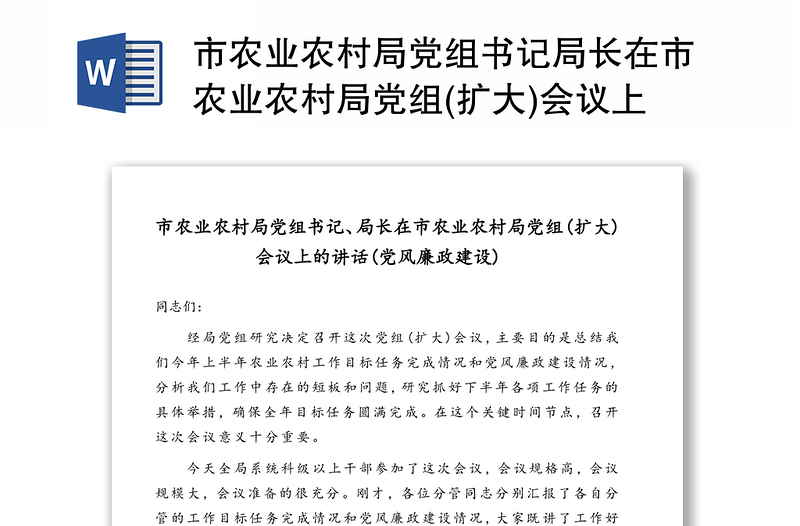 W

市农业农村局党组书记局长在市农业农村局党组(扩大)会议上

市农业农村局党组书记、局长在市农业农村局党组(扩大)会议上的讲话(党风廉政建设)

同志们:

经局党组研究决定召开这次党组(扩大)会议，主要目的是总结我们今年上半年农业农村工作目标任务完成情况和党风廉政建设情况，分析我们工作中存在的短板和问题，研究抓好下半年各项工作任务的具体举措，确保全年目标任务圆满完成。在这个关键时间节点，召开这次会议意义十分重要。

今天全局系统科级以上干部参加了这次会议，会议规格高，会议规模大，会议准备的很充分。刚才，各位分管同志分别汇报了各自分管的工作目标任务完成情况和党风廉政建设情况，大家既讲了工作好